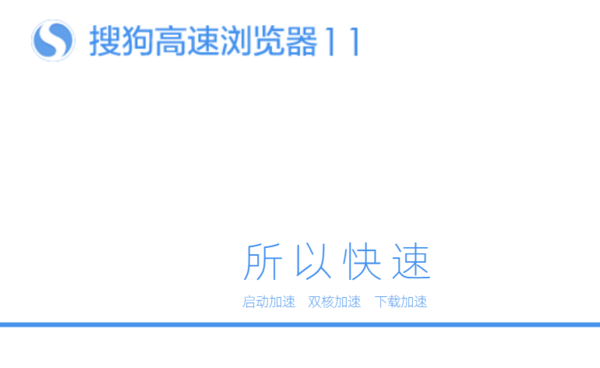 搜狗高速浏览器11

所以快速

启动加速 双核加速 下载加速